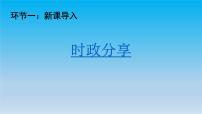 环节一：新课导入

时政分享